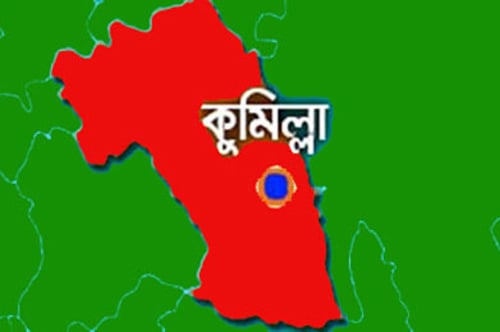 কুমিল্লা